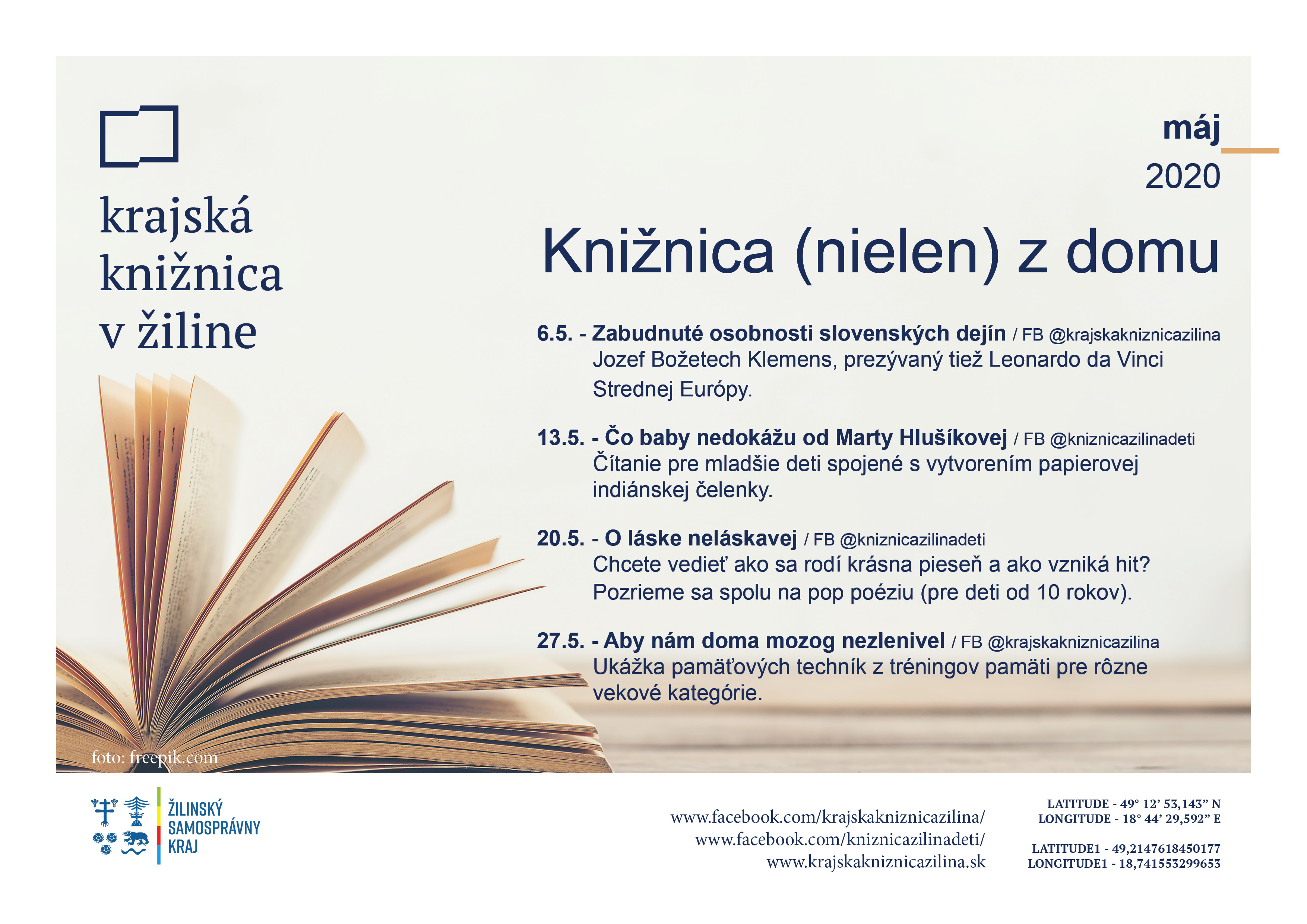 krajská knižnica v žiline

máj
2020

Knižnica (nielen) z domu

6.5. - Zabudnuté osobnosti slovenských dejín / FB @krajskakniznicazilina
Jozef Božetech Klemens, prezývaný tiež Leonardo da Vinci Strednej Európy.

13.5. - Čo baby nedokážu od Marty Hlušíkovej / FB @kniznicazilinadeti
Čítanie pre mladšie deti spojené s vytvorením papierovej indiánskej čelenky.

20.5. - O láske neláskavej / FB @kniznicazilinadeti
Chcete vedieť ako sa rodí krásna pieseň a ako vzniká hit? Pozrieme sa spolu na pop poéziu (pre deti od 10 rokov).

27.5. - Aby nám doma mozog nezlenivel / FB @krajskakniznicazilina
Ukážka pamäťových techník z tréningov pamäti pre rôzne vekové kategórie.

foto: freepik.com

ŽILINSKÝ SAMOSPRÁVNY KRAJ

www.facebook.com/krajskakniznicazilina/
www.facebook.com/kniznicazilinadeti/
www.krajskakniznicazilina.sk

LATITUDE - 49° 12' 53,143" N
LONGITUDE - 18° 44' 29,592" E

LATITUDE1 - 49,2147618450177
LONGITUDE1 - 18,741553299653